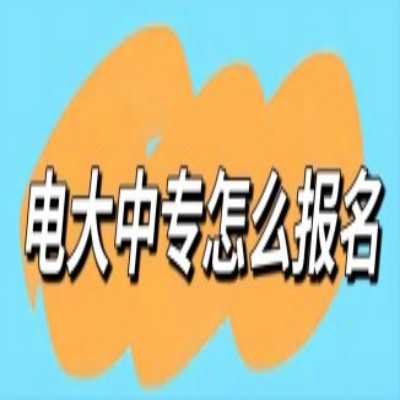 电大中专怎么报名